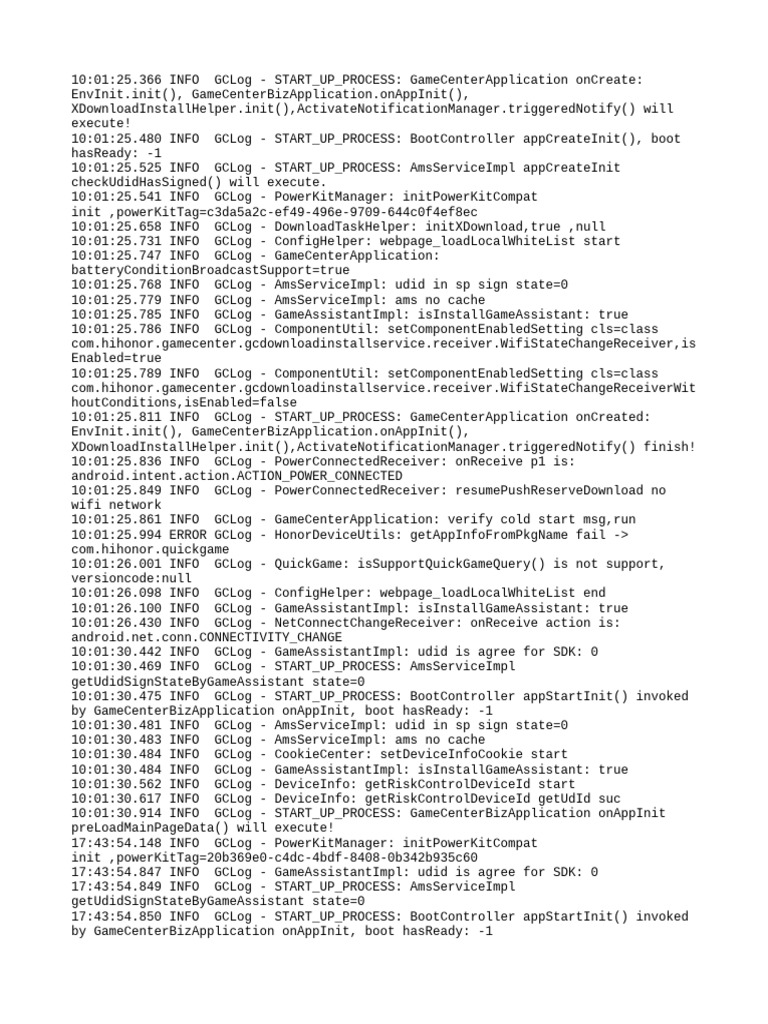 10:01:25.366 INFO  GCLog - START_UP_PROCESS: GameCenterApplication onCreate: EnvInit.init(), GameCenterBizApplication.onAppInit(), XDownloadInstallHelper.init(),ActivateNotificationManager.triggeredNotify() will execute!
10:01:25.480 INFO  GCLog - START_UP_PROCESS: BootController appCreateInit(), boot hasReady: -1
10:01:25.525 INFO  GCLog - START_UP_PROCESS: AmsServiceImpl appCreateInit checkUdidHasSigned() will execute.
10:01:25.541 INFO  GCLog - PowerKitManager: initPowerKitCompat init ,powerKitTag=c3da5a2c-ef49-496e-9709-644c0f4ef8ec
10:01:25.658 INFO  GCLog - DownloadTaskHelper: initXDownload,true ,null
10:01:25.731 INFO  GCLog - ConfigHelper: webpage_loadLocalWhiteList start
10:01:25.747 INFO  GCLog - GameCenterApplication: batteryConditionBroadcastSupport=true
10:01:25.768 INFO  GCLog - AmsServiceImpl: udid in sp sign state=0
10:01:25.779 INFO  GCLog - AmsServiceImpl: ams no cache
10:01:25.785 INFO  GCLog - GameAssistantImpl: isInstallGameAssistant: true
10:01:25.786 INFO  GCLog - ComponentUtil: setComponentEnabledSetting cls=class com.hihonor.gamecenter.gcdownloadinstallservice.receiver.WifiStateChangeReceiver,isEnabled=true
10:01:25.789 INFO  GCLog - ComponentUtil: setComponentEnabledSetting cls=class com.hihonor.gamecenter.gcdownloadinstallservice.receiver.WifiStateChangeReceiverWithoutConditions,isEnabled=false
10:01:25.811 INFO  GCLog - START_UP_PROCESS: GameCenterApplication onCreated: EnvInit.init(), GameCenterBizApplication.onAppInit(), XDownloadInstallHelper.init(),ActivateNotificationManager.triggeredNotify() finish!
10:01:25.836 INFO  GCLog - PowerConnectedReceiver: onReceive p1 is: android.intent.action.ACTION_POWER_CONNECTED
10:01:25.849 INFO  GCLog - PowerConnectedReceiver: resumePushReserveDownload no wifi network
10:01:25.861 INFO  GCLog - GameCenterApplication: verify cold start msg,run
10:01:25.994 ERROR GCLog - HonorDeviceUtils: getAppInfoFromPkgName fail -> com.hihonor.quickgame
10:01:26.001 INFO  GCLog - QuickGame: isSupportQuickGameQuery() is not support, versioncode:null
10:01:26.098 INFO  GCLog - ConfigHelper: webpage_loadLocalWhiteList end
10:01:26.100 INFO  GCLog - GameAssistantImpl: isInstallGameAssistant: true
10:01:26.430 INFO  GCLog - NetConnectChangeReceiver: onReceive action is: android.net.conn.CONNECTIVITY_CHANGE
10:01:30.442 INFO  GCLog - GameAssistantImpl: udid is agree for SDK: 0
10:01:30.469 INFO  GCLog - START_UP_PROCESS: AmsServiceImpl getUdidSignStateByGameAssistant state=0
10:01:30.475 INFO  GCLog - START_UP_PROCESS: BootController appStartInit() invoked by GameCenterBizApplication onAppInit, boot hasReady: -1
10:01:30.481 INFO  GCLog - AmsServiceImpl: udid in sp sign state=0
10:01:30.483 INFO  GCLog - AmsServiceImpl: ams no cache
10:01:30.484 INFO  GCLog - CookieCenter: setDeviceInfoCookie start
10:01:30.484 INFO  GCLog - GameAssistantImpl: isInstallGameAssistant: true
10:01:30.562 INFO  GCLog - DeviceInfo: getRiskControlDeviceId start
10:01:30.617 INFO  GCLog - DeviceInfo: getRiskControlDeviceId getUdId suc
10:01:30.914 INFO  GCLog - START_UP_PROCESS: GameCenterBizApplication onAppInit preLoadMainPageData() will execute!
17:43:54.148 INFO  GCLog - PowerKitManager: initPowerKitCompat init ,powerKitTag=20b369e0-c4dc-4bdf-8408-0b342b935c60
17:43:54.847 INFO  GCLog - GameAssistantImpl: udid is agree for SDK: 0
17:43:54.849 INFO  GCLog - START_UP_PROCESS: AmsServiceImpl getUdidSignStateByGameAssistant state=0
17:43:54.850 INFO  GCLog - START_UP_PROCESS: BootController appStartInit() invoked by GameCenterBizApplication onAppInit, boot hasReady: -1